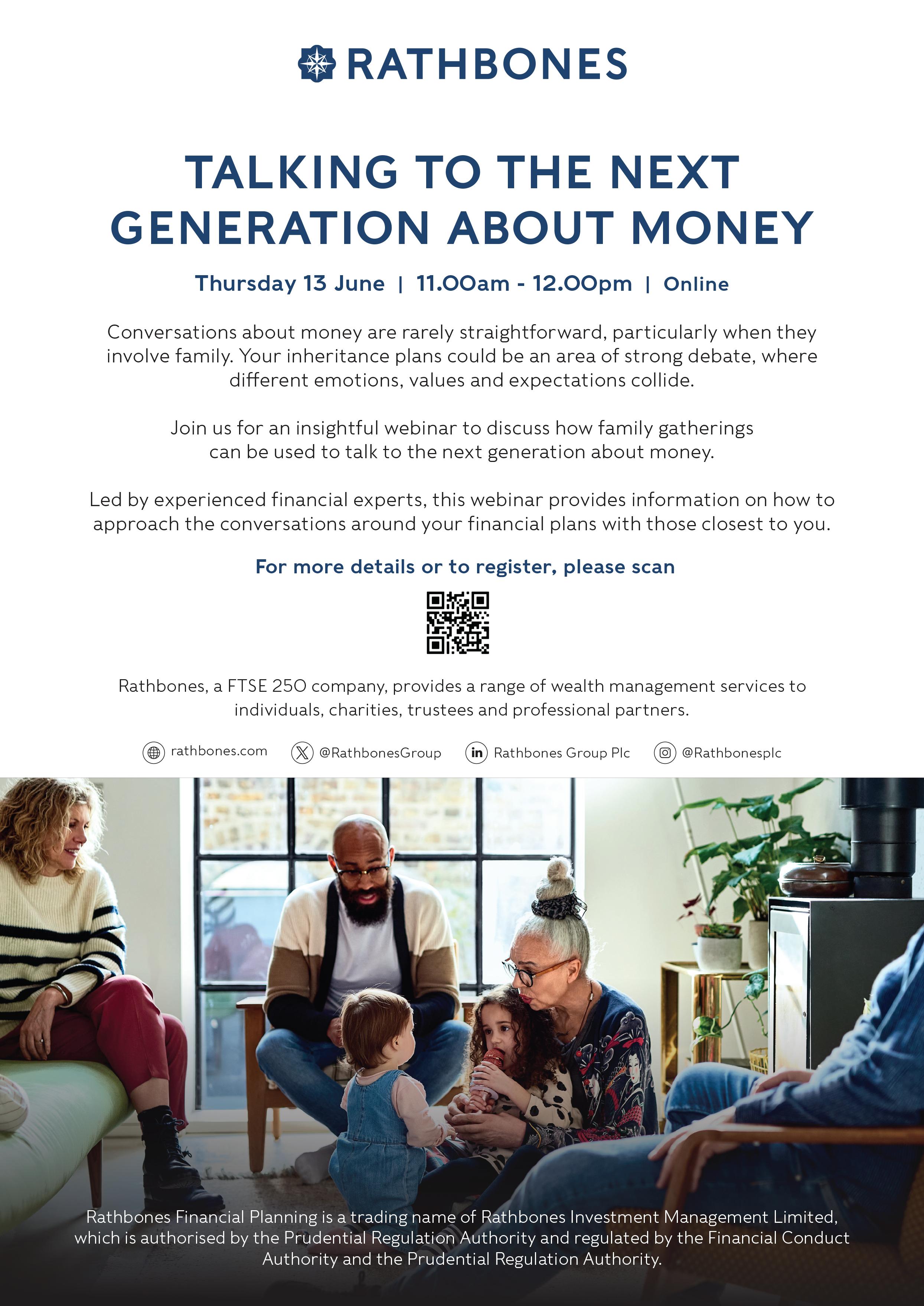 RATHBONES

TALKING TO THE NEXT GENERATION ABOUT MONEY

Thursday 13 June | 11.00am - 12.00pm | Online

Conversations about money are rarely straightforward, particularly when they involve family. Your inheritance plans could be an area of strong debate, where different emotions, values and expectations collide.

Join us for an insightful webinar to discuss how family gatherings can be used to talk to the next generation about money.

Led by experienced financial experts, this webinar provides information on how to approach the conversations around your financial plans with those closest to you.

For more details or to register, please scan

Rathbones, a FTSE 250 company, provides a range of wealth management services to individuals, charities, trustees and professional partners.

rathbones.com @RathbonesGroup Rathbones Group Plc @Rathbonesplc

Rathbones Financial Planning is a trading name of Rathbones Investment Management Limited, which is authorised by the Prudential Regulation Authority and regulated by the Financial Conduct Authority and the Prudential Regulation Authority.